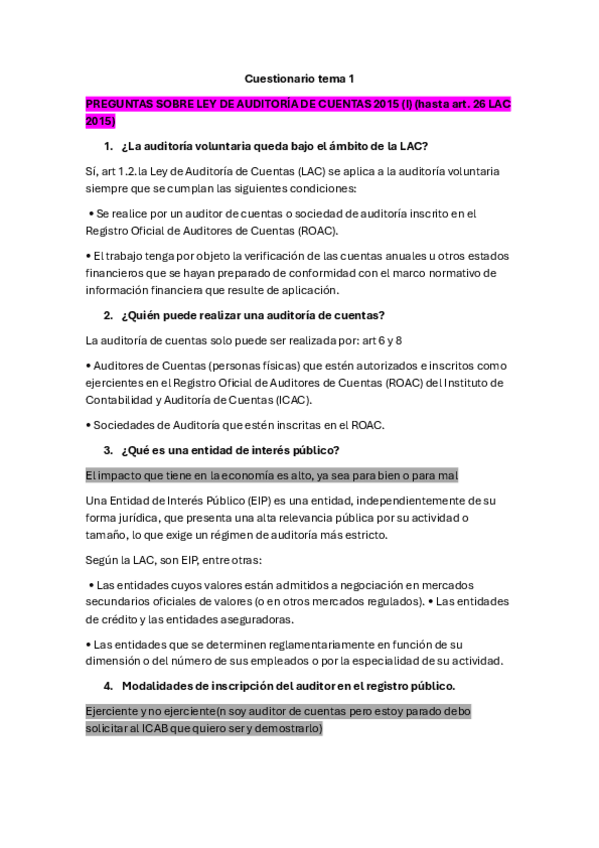 Cuestionario tema 1

PREGUNTAS SOBRE LEY DE AUDITORÍA DE CUENTAS 2015 (I) (hasta art. 26 LAC 2015)

1. ¿La auditoría voluntaria queda bajo el ámbito de la LAC?

Sí, art 1.2. la Ley de Auditoría de Cuentas (LAC) se aplica a la auditoría voluntaria siempre que se cumplan las siguientes condiciones:

• Se realice por un auditor de cuentas o sociedad de auditoría inscrito en el Registro Oficial de Auditores de Cuentas (ROAC).

• El trabajo tenga por objeto la verificación de las cuentas anuales u otros estados financieros que se hayan preparado de conformidad con el marco normativo de información financiera que resulte de aplicación.

2. ¿Quién puede realizar una auditoría de cuentas?

La auditoría de cuentas solo puede ser realizada por: art 6 y 8

• Auditores de Cuentas (personas físicas) que estén autorizados e inscritos como ejercientes en el Registro Oficial de Auditores de Cuentas (ROAC) del Instituto de Contabilidad y Auditoría de Cuentas (ICAC).

• Sociedades de Auditoría que estén inscritas en el ROAC.

3. ¿Qué es una entidad de interés público?

El impacto que tiene en la economía es alto, ya sea para bien o para mal

Una Entidad de Interés Público (EIP) es una entidad, independientemente de su forma jurídica, que presenta una alta relevancia pública por su actividad o tamaño, lo que exige un régimen de auditoría más estricto.

Según la LAC, son EIP, entre otras:

• Las entidades cuyos valores están admitidos a negociación en mercados secundarios oficiales de valores (o en otros mercados regulados). • Las entidades de crédito y las entidades aseguradoras.

• Las entidades que se determinen reglamentariamente en función de su dimensión o del número de sus empleados o por la especialidad de su actividad.

4. Modalidades de inscripción del auditor en el registro público.

Ejerciente y no ejerciente(n soy auditor de cuentas pero estoy parado debo solicitar al ICAB que quiero ser y demostrarlo)